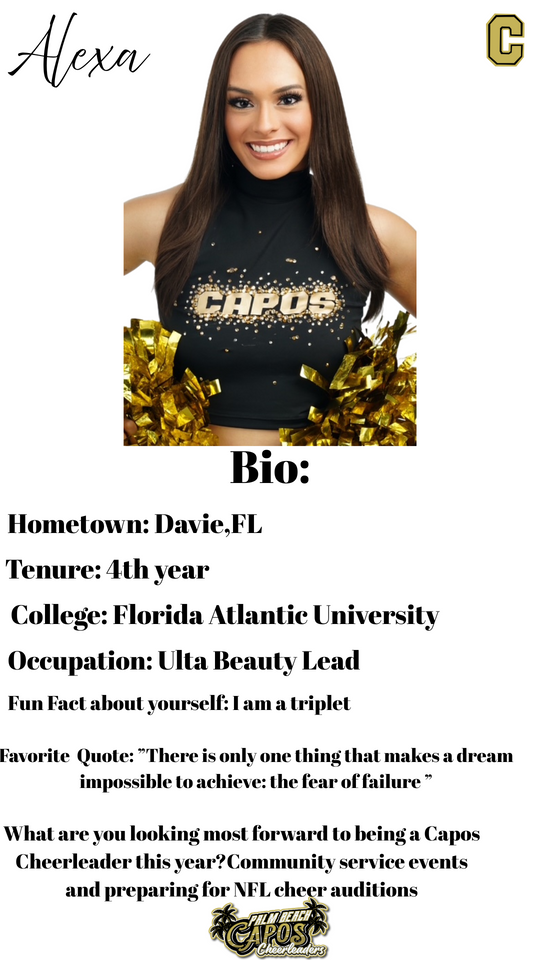 Alexa

C

CAPOS

Bio:

Hometown: Davie,FL

Tenure: 4th year

College: Florida Atlantic University

Occupation: Ulta Beauty Lead

Fun Fact about yourself: I am a triplet

Favorite Quote: "There is only one thing that makes a dream impossible to achieve: the fear of failure "

What are you looking most forward to being a Capos Cheerleader this year?Community service events and preparing for NFL cheer auditions

PALM BEACH CAPOS Cheerleaders